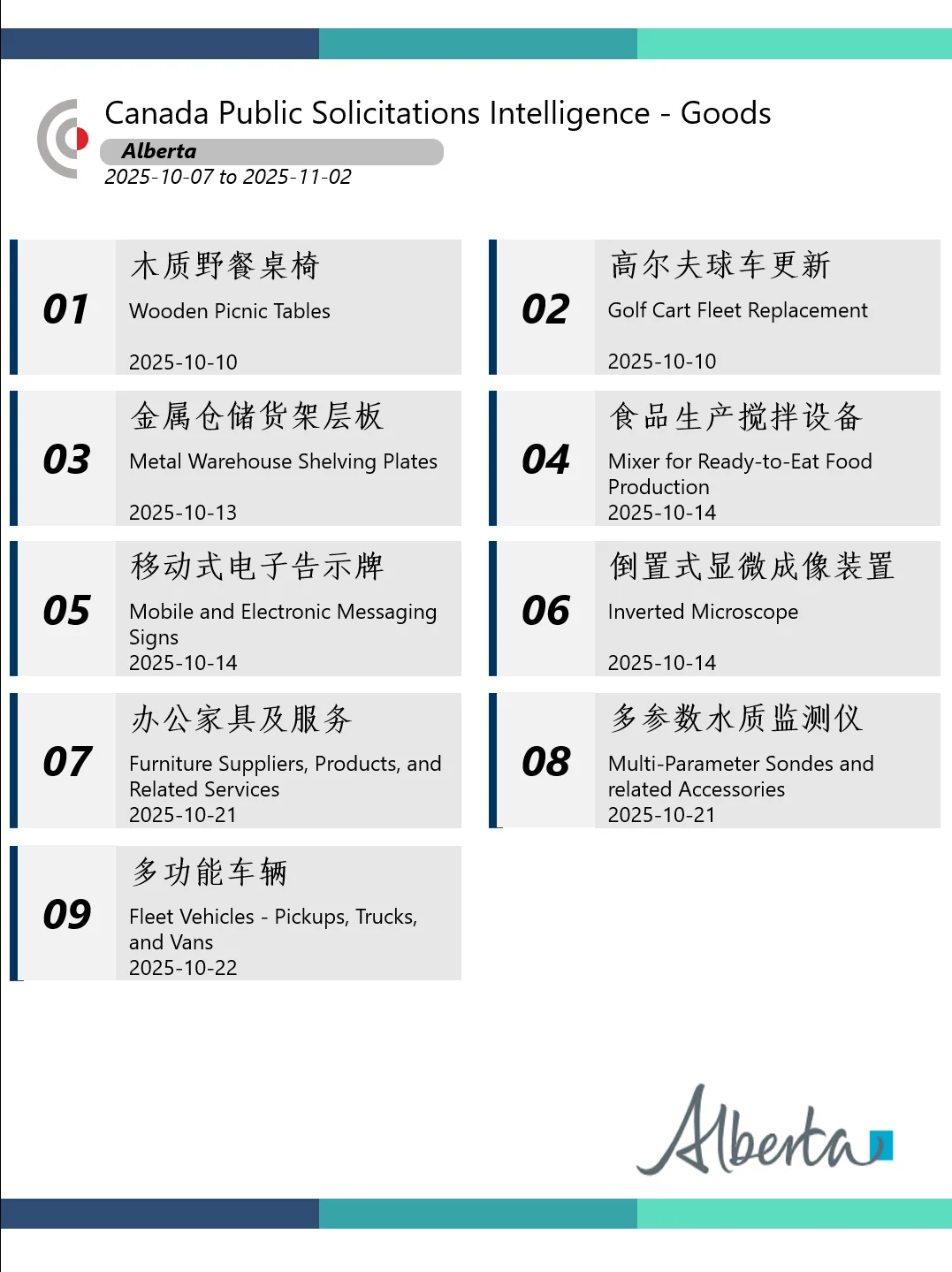 Canada Public Solicitations Intelligence - Goods
Alberta
2025-10-07 to 2025-11-02

01
木质野餐桌椅
Wooden Picnic Tables
2025-10-10

02
高尔夫球车更新
Golf Cart Fleet Replacement
2025-10-10

03
金属仓储货架层板
Metal Warehouse Shelving Plates
2025-10-13

04
食品生产搅拌设备
Mixer for Ready-to-Eat Food Production
2025-10-14

05
移动式电子告示牌
Mobile and Electronic Messaging Signs
2025-10-14

06
倒置式显微成像装置
Inverted Microscope
2025-10-14

07
办公家具及服务
Furniture Suppliers, Products, and Related Services
2025-10-21

08
多参数水质监测仪
Multi-Parameter Sondes and related Accessories
2025-10-21

09
多功能车辆
Fleet Vehicles - Pickups, Trucks, and Vans
2025-10-22

Alberta